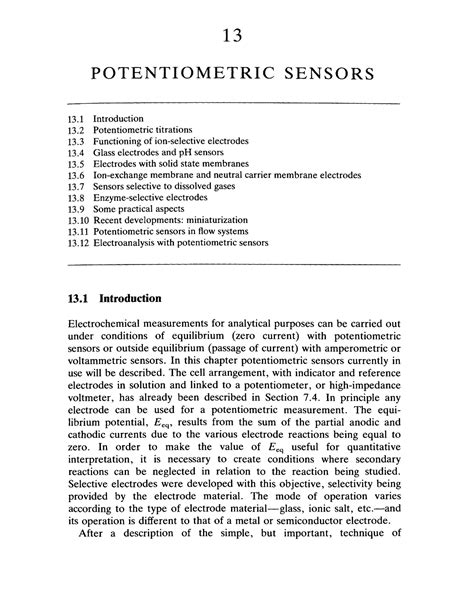 13

POTENTIOMETRIC SENSORS

13.1 Introduction
13.2 Potentiometric titrations
13.3 Functioning of ion-selective electrodes
13.4 Glass electrodes and pH sensors
13.5 Electrodes with solid state membranes
13.6 Ion-exchange membrane and neutral carrier membrane electrodes
13.7 Sensors selective to dissolved gases
13.8 Enzyme-selective electrodes
13.9 Some practical aspects
13.10 Recent developments: miniaturization
13.11 Potentiometric sensors in flow systems
13.12 Electroanalysis with potentiometric sensors

13.1 Introduction

Electrochemical measurements for analytical purposes can be carried out under conditions of equilibrium (zero current) with potentiometric sensors or outside equilibrium (passage of current) with amperometric or voltammetric sensors. In this chapter potentiometric sensors currently in use will be described. The cell arrangement, with indicator and reference electrodes in solution and linked to a potentiometer, or high-impedance voltmeter, has already been described in Section 7.4. In principle any electrode can be used for a potentiometric measurement. The equilibrium potential, $E_{eq}$, results from the sum of the partial anodic and cathodic currents due to the various electrode reactions being equal to zero. In order to make the value of $E_{eq}$ useful for quantitative interpretation, it is necessary to create conditions where secondary reactions can be neglected in relation to the reaction being studied. Selective electrodes were developed with this objective, selectivity being provided by the electrode material. The mode of operation varies according to the type of electrode material—glass, ionic salt, etc.—and its operation is different to that of a metal or semiconductor electrode.

After a description of the simple, but important, technique of